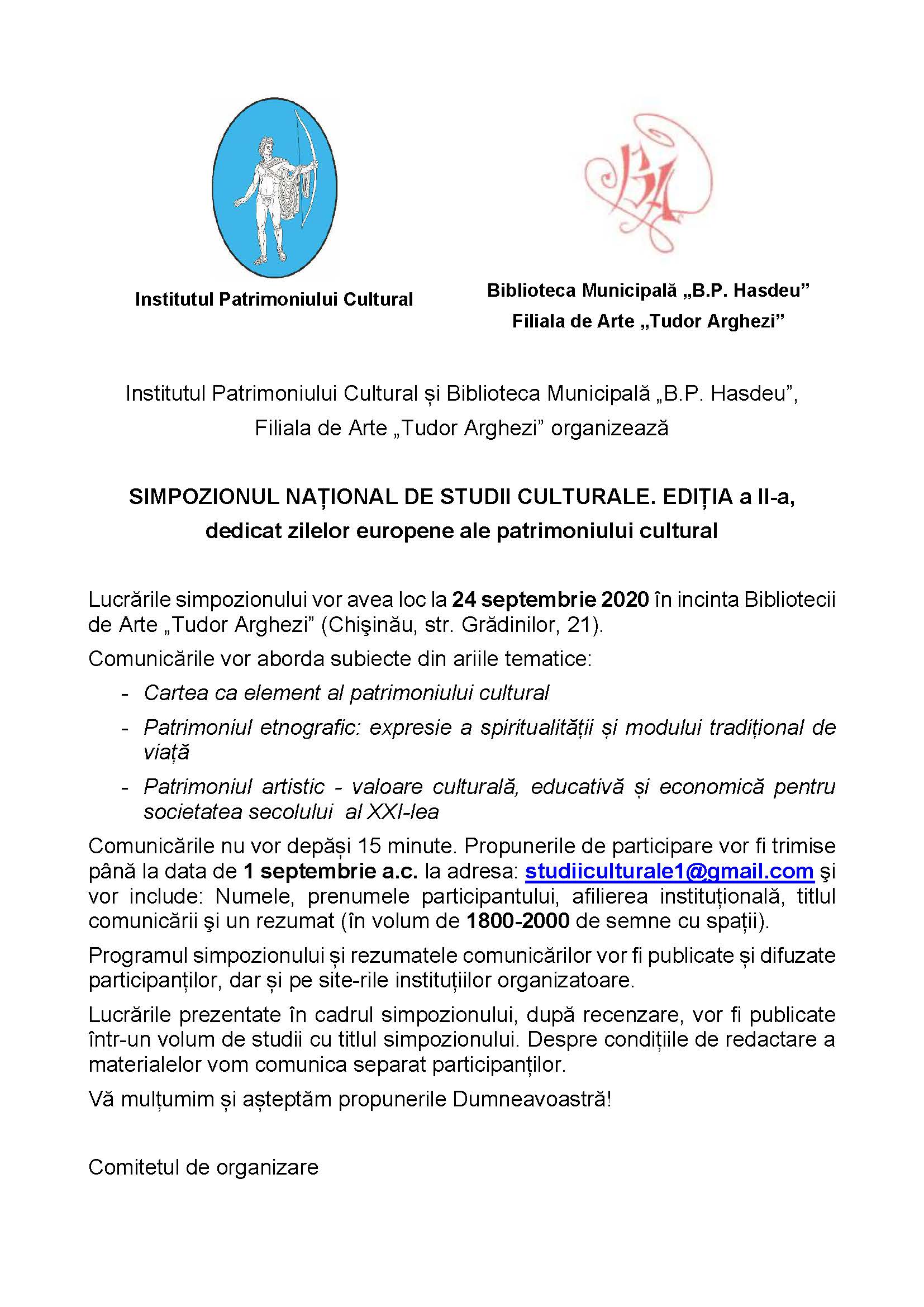 Institutul Patrimoniului Cultural

Biblioteca Municipală „B.P. Hasdeu”
Filiala de Arte „Tudor Arghezi”

Institutul Patrimoniului Cultural și Biblioteca Municipală „B.P. Hasdeu”, Filiala de Arte „Tudor Arghezi” organizează

SIMPOZIONUL NAȚIONAL DE STUDII CULTURALE. EDIȚIA a II-a, dedicat zilelor europene ale patrimoniului cultural

Lucrările simpozionului vor avea loc la 24 septembrie 2020 în incinta Bibliotecii de Arte „Tudor Arghezi” (Chişinău, str. Grădinilor, 21).

Comunicările vor aborda subiecte din ariile tematice:

- Cartea ca element al patrimoniului cultural
- Patrimoniul etnografic: expresie a spiritualității și modului tradițional de viață
- Patrimoniul artistic - valoare culturală, educativă și economică pentru societatea secolului al XXI-lea

Comunicările nu vor depăși 15 minute. Propunerile de participare vor fi trimise până la data de 1 septembrie a.c. la adresa: studiiculturale1@gmail.com şi vor include: Numele, prenumele participantului, afilierea instituțională, titlul comunicării şi un rezumat (în volum de 1800-2000 de semne cu spații).

Programul simpozionului și rezumatele comunicărilor vor fi publicate și difuzate participanților, dar și pe site-rile instituțiilor organizatoare.

Lucrările prezentate în cadrul simpozionului, după recenzare, vor fi publicate într-un volum de studii cu titlul simpozionului. Despre condițiile de redactare a materialelor vom comunica separat participanților.

Vă mulțumim și așteptăm propunerile Dumneavoastră!

Comitetul de organizare